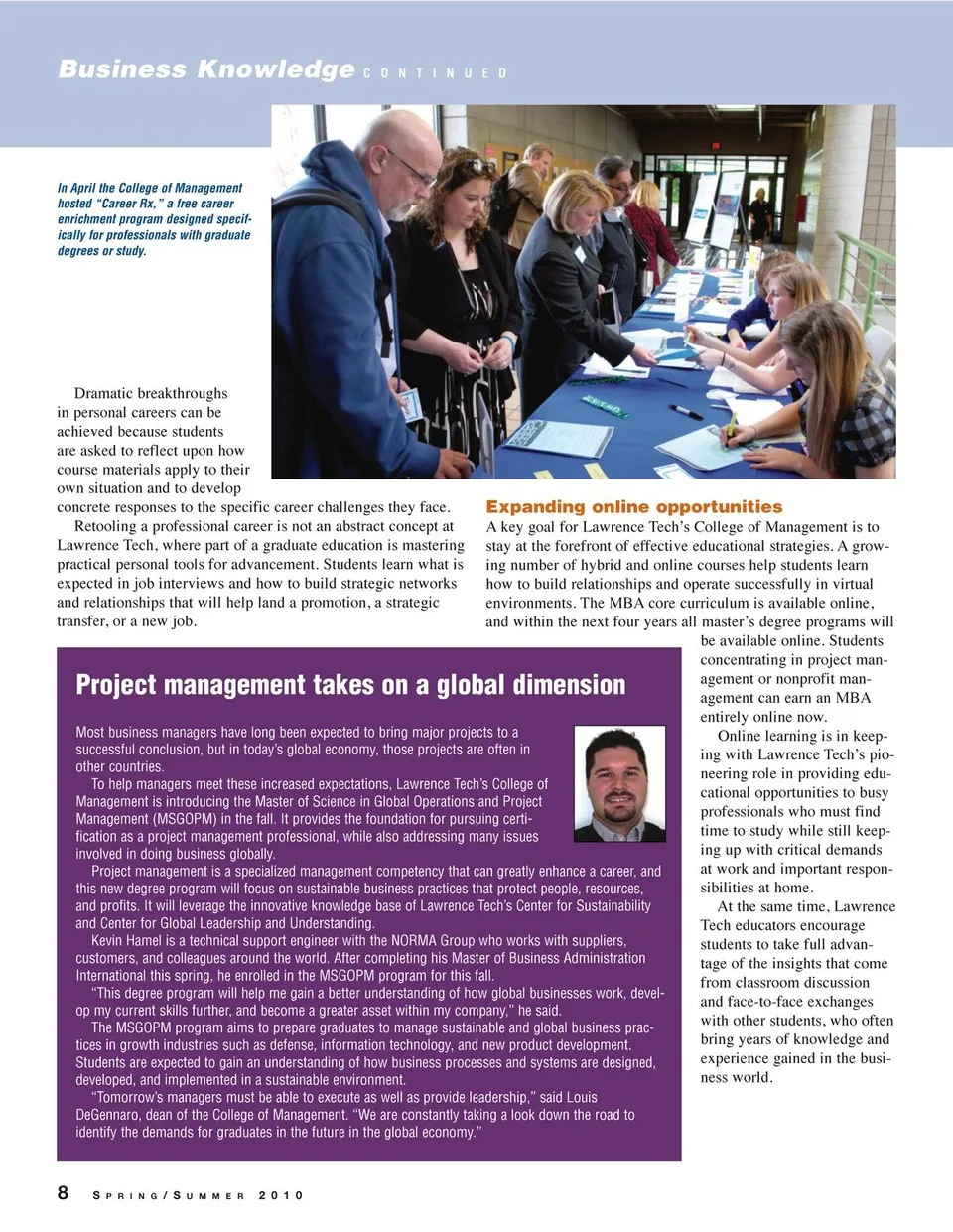 Business Knowledge CONTINUED

In April the College of Management hosted "Career Rx," a free career enrichment program designed specifically for professionals with graduate degrees or study.

Dramatic breakthroughs in personal careers can be achieved because students are asked to reflect upon how course materials apply to their own situation and to develop concrete responses to the specific career challenges they face.

Retooling a professional career is not an abstract concept at Lawrence Tech, where part of a graduate education is mastering practical personal tools for advancement. Students learn what is expected in job interviews and how to build strategic networks and relationships that will help land a promotion, a strategic transfer, or a new job.

Expanding online opportunities

A key goal for Lawrence Tech's College of Management is to stay at the forefront of effective educational strategies. A growing number of hybrid and online courses help students learn how to build relationships and operate successfully in virtual environments. The MBA core curriculum is available online, and within the next four years all master's degree programs will be available online. Students concentrating in project management or nonprofit management can earn an MBA entirely online now.

Online learning is in keeping with Lawrence Tech's pioneering role in providing educational opportunities to busy professionals who must find time to study while still keeping up with critical demands at work and important responsibilities at home.

At the same time, Lawrence Tech educators encourage students to take full advantage of the insights that come from classroom discussion and face-to-face exchanges with other students, who often bring years of knowledge and experience gained in the business world.

Project management takes on a global dimension

Most business managers have long been expected to bring major projects to a successful conclusion, but in today's global economy, those projects are often in other countries.

To help managers meet these increased expectations, Lawrence Tech's College of Management is introducing the Master of Science in Global Operations and Project Management (MSGOPM) in the fall. It provides the foundation for pursuing certification as a project management professional, while also addressing many issues involved in doing business globally.

Project management is a specialized management competency that can greatly enhance a career, and this new degree program will focus on sustainable business practices that protect people, resources, and profits. It will leverage the innovative knowledge base of Lawrence Tech's Center for Sustainability and Center for Global Leadership and Understanding.

Kevin Hamel is a technical support engineer with the NORMA Group who works with suppliers, customers, and colleagues around the world. After completing his Master of Business Administration International this spring, he enrolled in the MSGOPM program for this fall.

"This degree program will help me gain a better understanding of how global businesses work, develop my current skills further, and become a greater asset within my company," he said.

The MSGOPM program aims to prepare graduates to manage sustainable and global business practices in growth industries such as defense, information technology, and new product development. Students are expected to gain an understanding of how business processes and systems are designed, developed, and implemented in a sustainable environment.

"Tomorrow's managers must be able to execute as well as provide leadership," said Louis DeGennaro, dean of the College of Management. "We are constantly taking a look down the road to identify the demands for graduates in the future in the global economy."

8 SPRING/SUMMER 2010